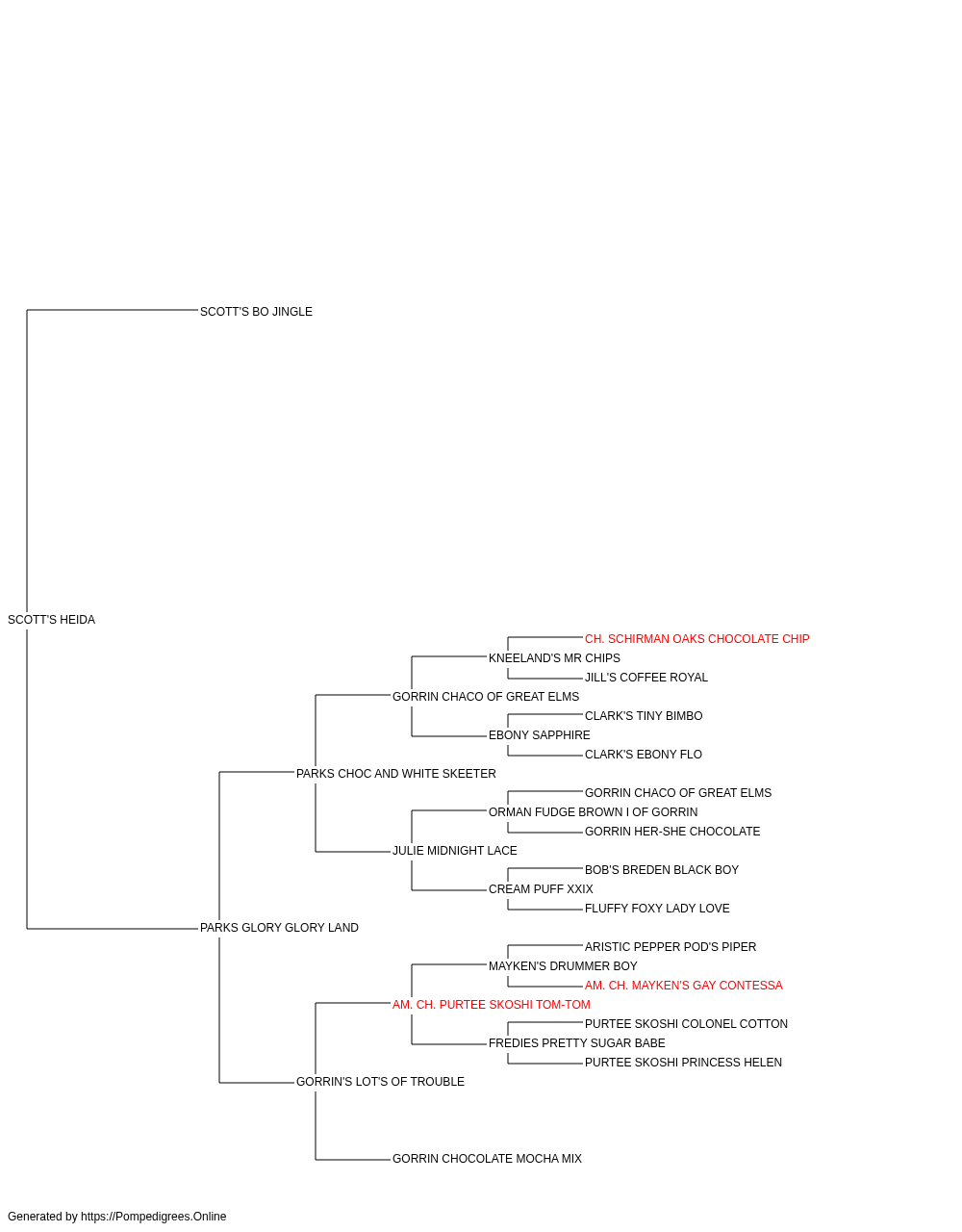 SCOTT'S BO JINGLE

SCOTT'S HEIDA

CH. SCHIRMAN OAKS CHOCOLATE CHIP

KNEELAND'S MR CHIPS

JILL'S COFFEE ROYAL

GORRIN CHACO OF GREAT ELMS

CLARK'S TINY BIMBO

EBONY SAPPHIRE

CLARK'S EBONY FLO

PARKS CHOC AND WHITE SKEETER

GORRIN CHACO OF GREAT ELMS

ORMAN FUDGE BROWN I OF GORRIN

GORRIN HER-SHE CHOCOLATE

JULIE MIDNIGHT LACE

BOB'S BREDEN BLACK BOY

CREAM PUFF XXIX

FLUFFY FOXY LADY LOVE

PARKS GLORY GLORY LAND

ARISTIC PEPPER POD'S PIPER

MAYKEN'S DRUMMER BOY

AM. CH. MAYKEN'S GAY CONTESSA

AM. CH. PURTEE SKOSHI TOM-TOM

PURTEE SKOSHI COLONEL COTTON

FREDIES PRETTY SUGAR BABE

PURTEE SKOSHI PRINCESS HELEN

GORRIN'S LOT'S OF TROUBLE

GORRIN CHOCOLATE MOCHA MIX

Generated by https://Pompedigrees.Online